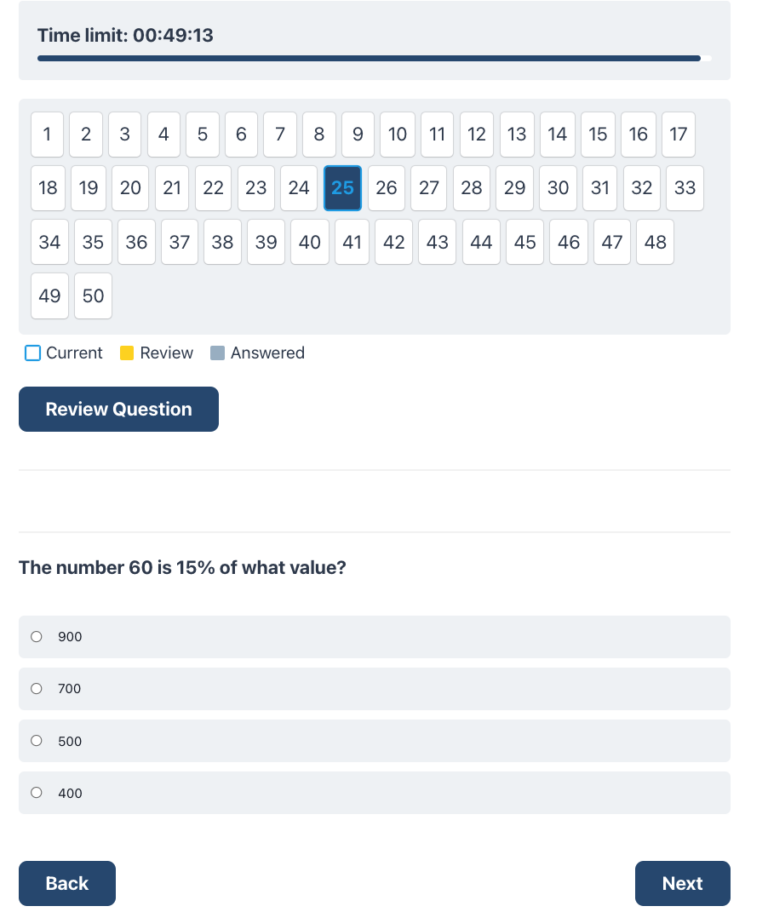 Time limit: 00:49:13

1 2 3 4 5 6 7 8 9 10 11 12 13 14 15 16 17
18 19 20 21 22 23 24 25 26 27 28 29 30 31 32 33
34 35 36 37 38 39 40 41 42 43 44 45 46 47 48
49 50

Current Review Answered

Review Question

The number 60 is 15% of what value?

900

700

500

400

Back

Next